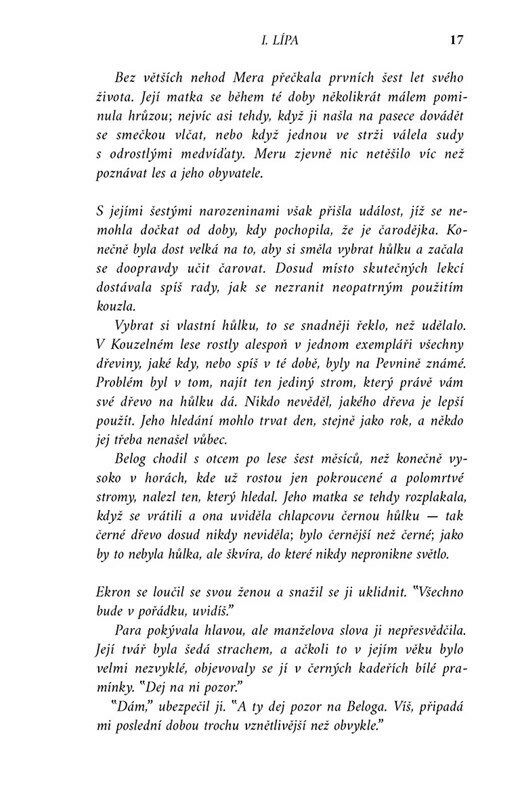 I. LÍPA 17

Bez větších nehod Mera přečkala prvních šest let svého života. Její matka se během té doby několikrát málem pominula hrůzou; nejvíc asi tehdy, když ji našla na pasece dovádět se smečkou vlčat, nebo když jednou ve strži válela sudy s odrostlými medvíďaty. Meru zjevně nic netěšilo víc než poznávat les a jeho obyvatele.

S jejími šestými narozeninami však přišla událost, jíž se nemohla dočkat od doby, kdy pochopila, že je čarodějka. Konečně byla dost velká na to, aby si směla vybrat hůlku a začala se doopravdy učit čarovat. Dosud místo skutečných lekcí dostávala spíš rady, jak se nezranit neopatrným použitím kouzla.

Vybrat si vlastní hůlku, to se snadněji řeklo, než udělalo. V Kouzelném lese rostly alespoň v jednom exempláři všechny dřeviny, jaké kdy, nebo spíš v té době, byly na Pevnině známé. Problém byl v tom, najít ten jediný strom, který právě vám své dřevo na hůlku dá. Nikdo nevěděl, jakého dřeva je lepší použít. Jeho hledání mohlo trvat den, stejně jako rok, a někdo jej třeba nenašel vůbec.

Belog chodil s otcem po lese šest měsíců, než konečně vysoko v horách, kde už rostou jen pokroucené a polomrtvé stromy, nalezl ten, který hledal. Jeho matka se tehdy rozplakala, když se vrátili a ona uviděla chlapcovu černou hůlku — tak černé dřevo dosud nikdy neviděla; bylo černější než černé; jako by to nebyla hůlka, ale škvíra, do které nikdy nepronikne světlo.

Ekron se loučil se svou ženou a snažil se ji uklidnit. "Všechno bude v pořádku, uvidíš."

Para pokývala hlavou, ale manželova slova ji nepřesvědčila. Její tvář byla šedá strachem, a ačkoli to v jejím věku bylo velmi nezvyklé, objevovaly se jí v černých kadeřích bílé pramínky. "Dej na ni pozor."

"Dám," ubezpečil ji. "A ty dej pozor na Beloga. Víš, připadá mi poslední dobou trochu vznětlivější než obvykle."